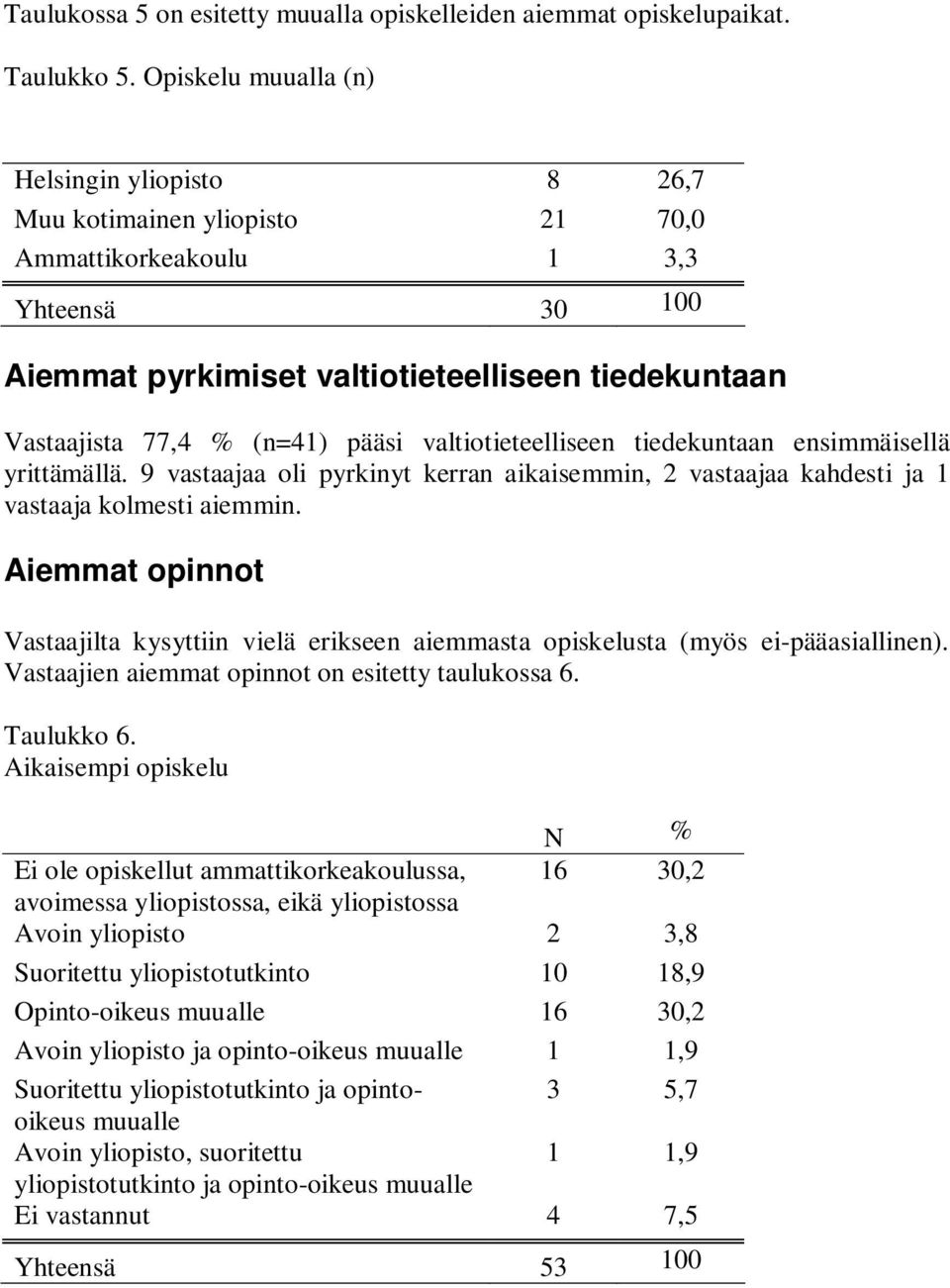 Taulukossa 5 on esitetty muualla opiskelleiden aiemmat opiskelupaikat.

Taulukko 5. Opiskelu muualla (n)

| | | |
|---|---|---|
| Helsingin yliopisto | 8 | 26,7 |
| Muu kotimainen yliopisto | 21 | 70,0 |
| Ammattikorkeakoulu | 1 | 3,3 |
| Yhteensä | 30 | 100 |

Aiemmat pyrkimiset valtiotieteelliseen tiedekuntaan

Vastaajista 77,4 % (n=41) pääsi valtiotieteelliseen tiedekuntaan ensimmäisellä yrittämällä. 9 vastaajaa oli pyrkinyt kerran aikaisemmin, 2 vastaajaa kahdesti ja 1 vastaaja kolmesti aiemmin.

Aiemmat opinnot

Vastaajilta kysyttiin vielä erikseen aiemmasta opiskelusta (myös ei-pääasiallinen). Vastaajien aiemmat opinnot on esitetty taulukossa 6.

Taulukko 6.
Aikaisempi opiskelu

| | N | % |
|---|---|---|
| Ei ole opiskellut ammattikorkeakoulussa, avoimessa yliopistossa, eikä yliopistossa | 16 | 30,2 |
| Avoin yliopisto | 2 | 3,8 |
| Suoritettu yliopistotutkinto | 10 | 18,9 |
| Opinto-oikeus muualle | 16 | 30,2 |
| Avoin yliopisto ja opinto-oikeus muualle | 1 | 1,9 |
| Suoritettu yliopistotutkinto ja opinto-oikeus muualle | 3 | 5,7 |
| Avoin yliopisto, suoritettu yliopistotutkinto ja opinto-oikeus muualle | 1 | 1,9 |
| Ei vastannut | 4 | 7,5 |
| Yhteensä | 53 | 100 |